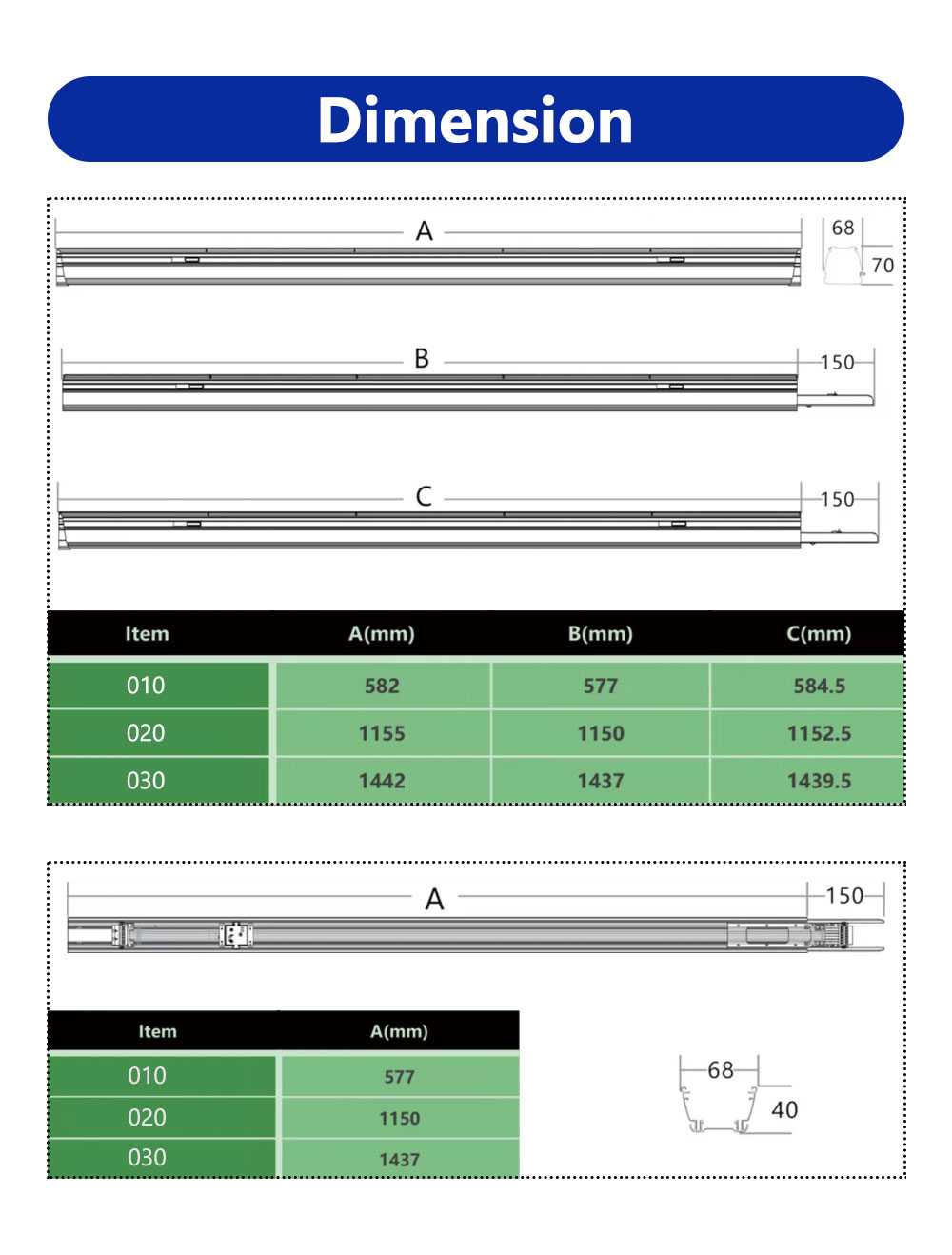 Dimension

A

68

70

B

150

C

150

| Item | A(mm) | B(mm) | C(mm) |
|---|---|---|---|
| 010 | 582 | 577 | 584.5 |
| 020 | 1155 | 1150 | 1152.5 |
| 030 | 1442 | 1437 | 1439.5 |

A

150

| Item | A(mm) |
|---|---|
| 010 | 577 |
| 020 | 1150 |
| 030 | 1437 |

68

40